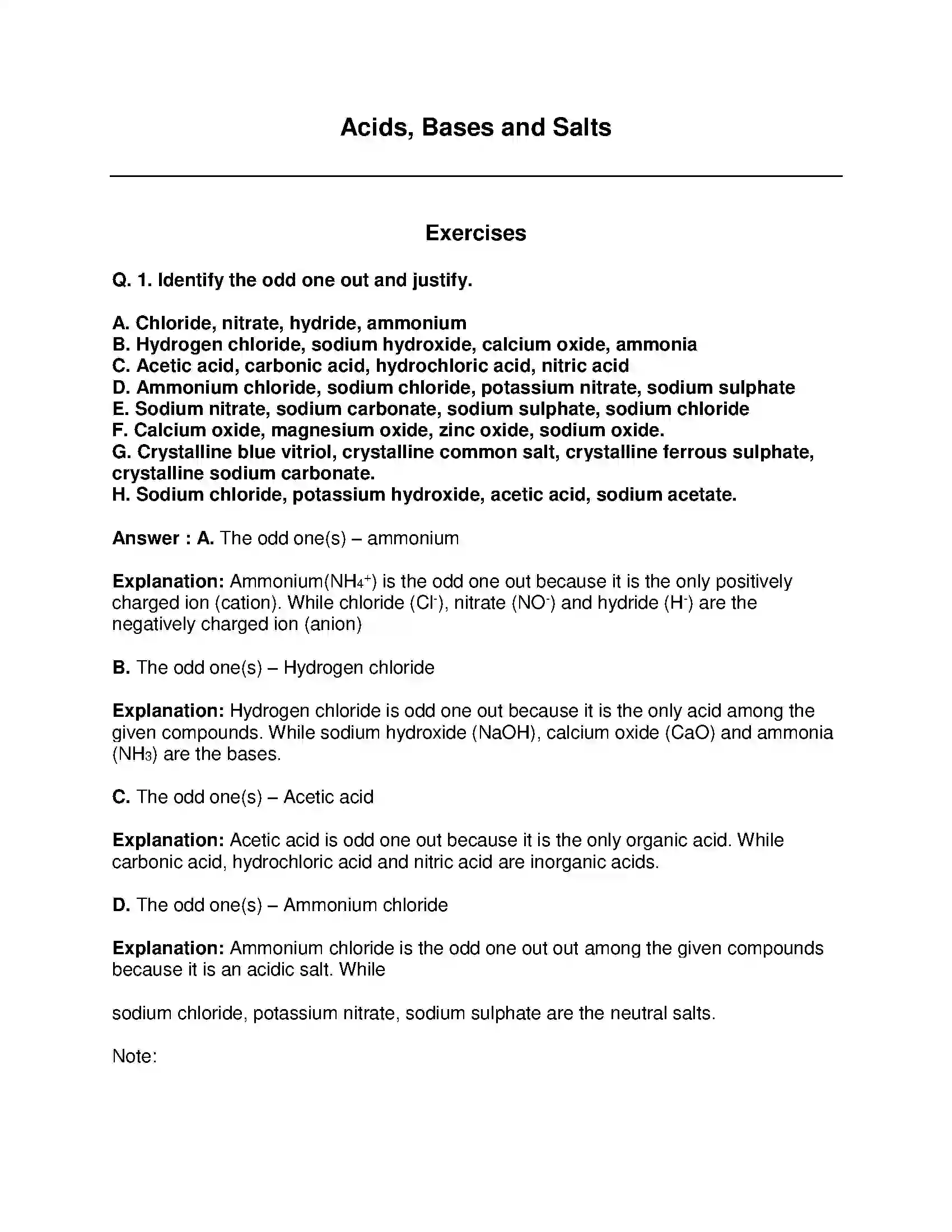 Acids, Bases and Salts

Exercises

Q. 1. Identify the odd one out and justify.

A. Chloride, nitrate, hydride, ammonium
B. Hydrogen chloride, sodium hydroxide, calcium oxide, ammonia
C. Acetic acid, carbonic acid, hydrochloric acid, nitric acid
D. Ammonium chloride, sodium chloride, potassium nitrate, sodium sulphate
E. Sodium nitrate, sodium carbonate, sodium sulphate, sodium chloride
F. Calcium oxide, magnesium oxide, zinc oxide, sodium oxide.
G. Crystalline blue vitriol, crystalline common salt, crystalline ferrous sulphate, crystalline sodium carbonate.
H. Sodium chloride, potassium hydroxide, acetic acid, sodium acetate.

Answer : A. The odd one(s) – ammonium

Explanation: Ammonium($NH_4^+$) is the odd one out because it is the only positively charged ion (cation). While chloride ($Cl^-$), nitrate ($NO^-$) and hydride ($H^-$) are the negatively charged ion (anion)

B. The odd one(s) – Hydrogen chloride

Explanation: Hydrogen chloride is odd one out because it is the only acid among the given compounds. While sodium hydroxide (NaOH), calcium oxide (CaO) and ammonia ($NH_3$) are the bases.

C. The odd one(s) – Acetic acid

Explanation: Acetic acid is odd one out because it is the only organic acid. While carbonic acid, hydrochloric acid and nitric acid are inorganic acids.

D. The odd one(s) – Ammonium chloride

Explanation: Ammonium chloride is the odd one out out among the given compounds because it is an acidic salt. While

sodium chloride, potassium nitrate, sodium sulphate are the neutral salts.

Note: